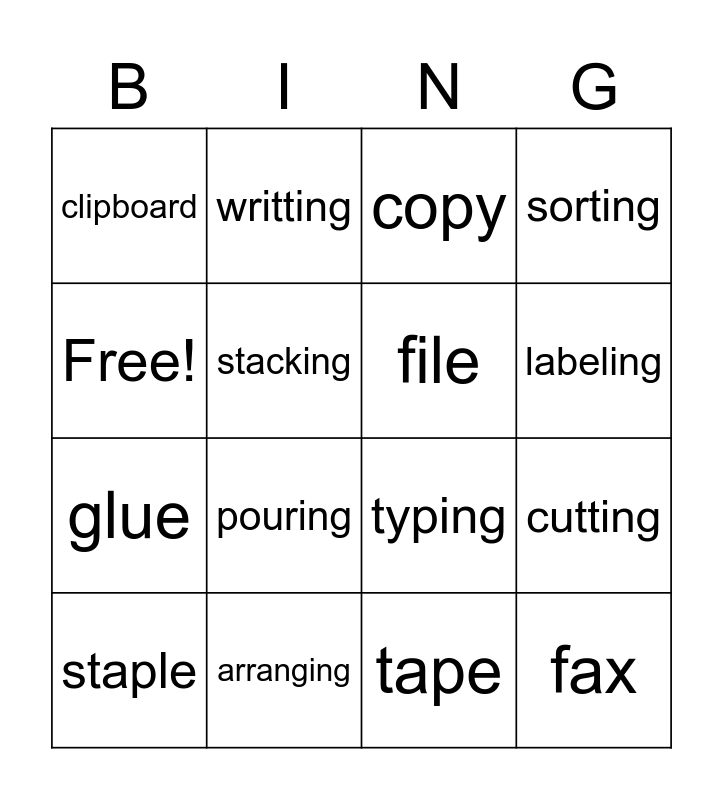 | B | I | N | G |
|---|---|---|---|
| clipboard | writting | copy | sorting |
| Free! | stacking | file | labeling |
| glue | pouring | typing | cutting |
| staple | arranging | tape | fax |